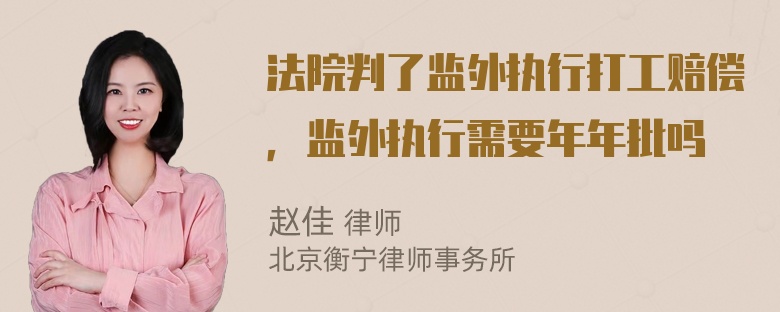 法院判了监外执行打工赔偿，监外执行需要年年批吗

赵佳 律师
北京衡宁律师事务所